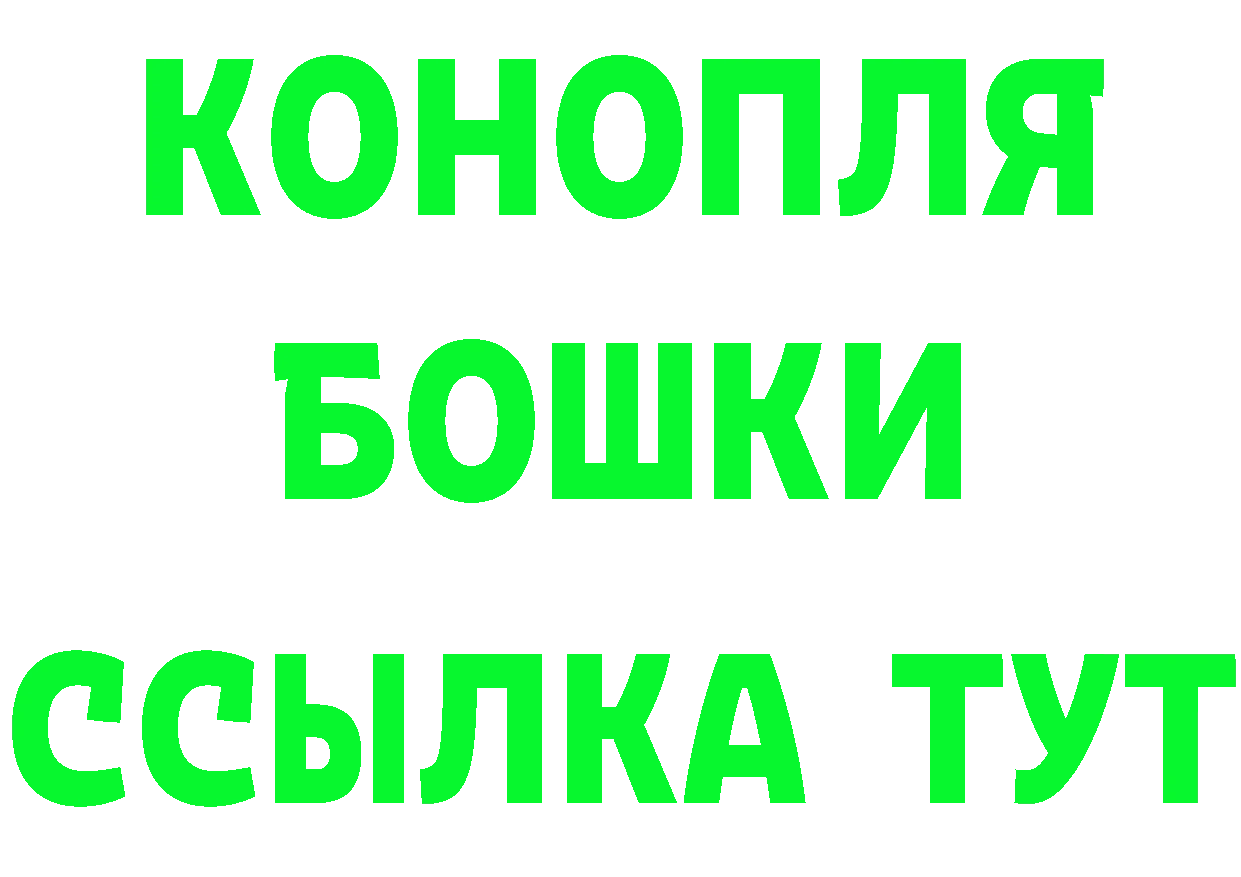 КОНОПЛЯ
БОШКИ
ССЫЛКА ТУТ